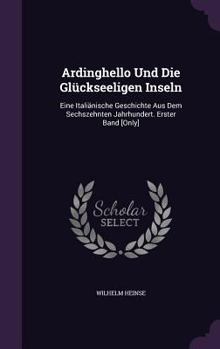 Ardinghello Und Die Glückseeligen Inseln

Eine Italiänische Geschichte Aus Dem Sechszehnten Jahrhundert. Erster Band [Only]

Scholar SELECT

WILHELM HEINSE